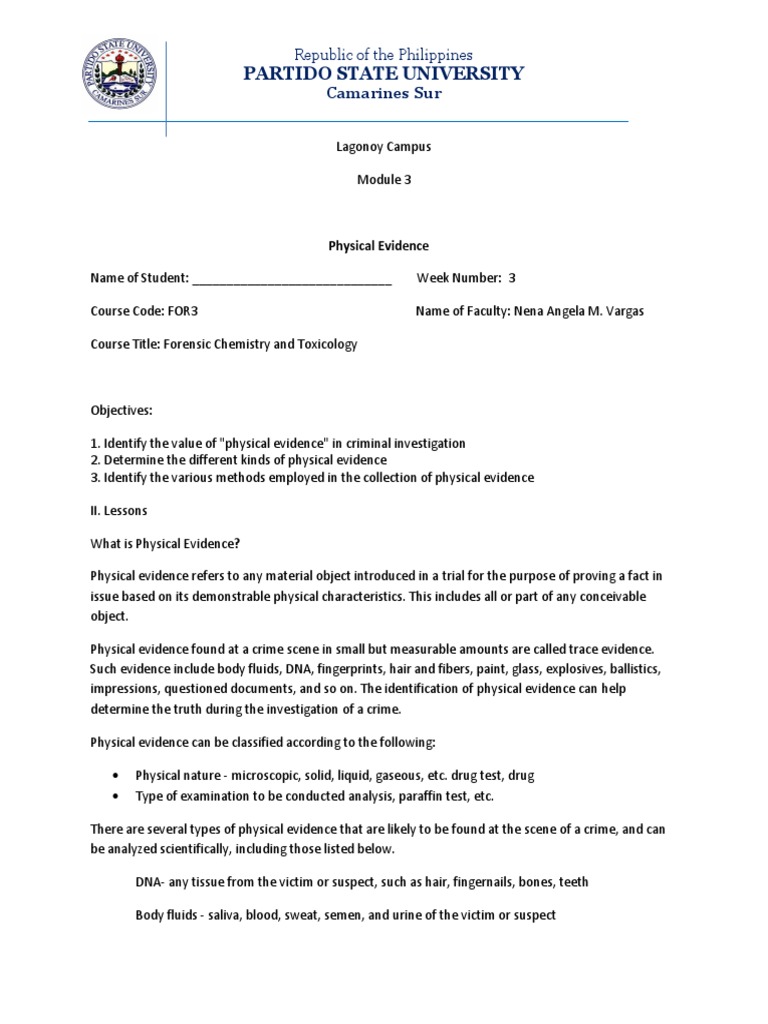 PARTIDO STATE UNIVERSITY CAMARINES SUR

Republic of the Philippines
PARTIDO STATE UNIVERSITY
Camarines Sur

Lagonoy Campus

Module 3

Physical Evidence

Name of Student: ______________________________ Week Number: 3

Course Code: FOR3 Name of Faculty: Nena Angela M. Vargas

Course Title: Forensic Chemistry and Toxicology

Objectives:

1. Identify the value of "physical evidence" in criminal investigation
2. Determine the different kinds of physical evidence
3. Identify the various methods employed in the collection of physical evidence

II. Lessons

What is Physical Evidence?

Physical evidence refers to any material object introduced in a trial for the purpose of proving a fact in issue based on its demonstrable physical characteristics. This includes all or part of any conceivable object.

Physical evidence found at a crime scene in small but measurable amounts are called trace evidence. Such evidence include body fluids, DNA, fingerprints, hair and fibers, paint, glass, explosives, ballistics, impressions, questioned documents, and so on. The identification of physical evidence can help determine the truth during the investigation of a crime.

Physical evidence can be classified according to the following:

• Physical nature - microscopic, solid, liquid, gaseous, etc. drug test, drug
• Type of examination to be conducted analysis, paraffin test, etc.

There are several types of physical evidence that are likely to be found at the scene of a crime, and can be analyzed scientifically, including those listed below.

DNA- any tissue from the victim or suspect, such as hair, fingernails, bones, teeth

Body fluids - saliva, blood, sweat, semen, and urine of the victim or suspect